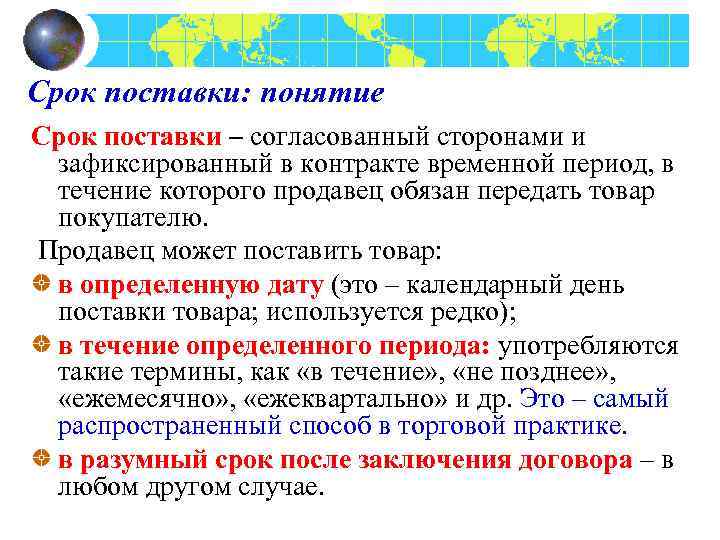 Срок поставки: понятие

Срок поставки – согласованный сторонами и зафиксированный в контракте временной период, в течение которого продавец обязан передать товар покупателю.

Продавец может поставить товар:

• в определенную дату (это – календарный день поставки товара; используется редко);

• в течение определенного периода: употребляются такие термины, как «в течение», «не позднее», «ежемесячно», «ежеквартально» и др. Это – самый распространенный способ в торговой практике.

• в разумный срок после заключения договора – в любом другом случае.